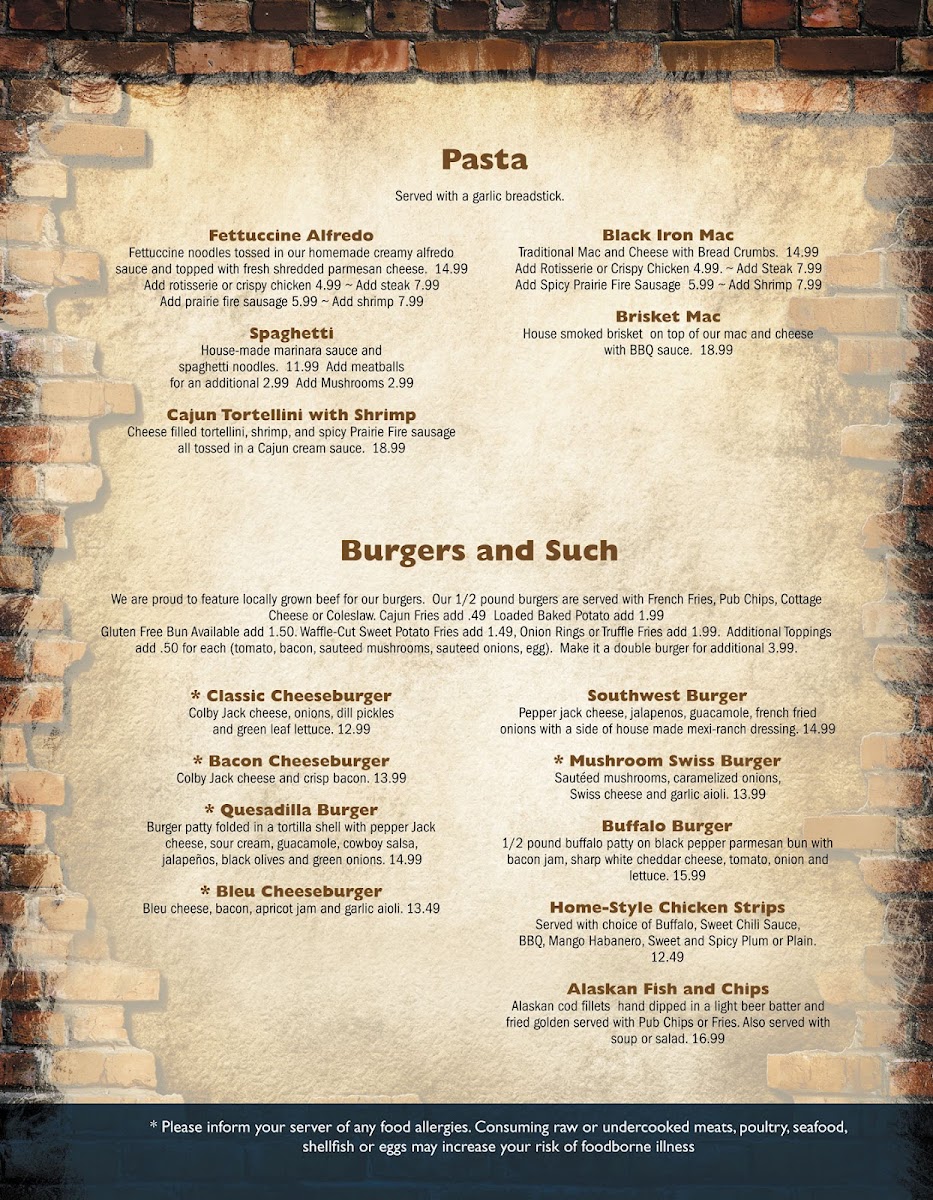 Pasta

Served with a garlic breadstick.

Fettuccine Alfredo
Fettuccine noodles tossed in our homemade creamy alfredo sauce and topped with fresh shredded parmesan cheese. 14.99
Add rotisserie or crispy chicken 4.99 ~ Add steak 7.99
Add prairie fire sausage 5.99 ~ Add shrimp 7.99

Spaghetti
House-made marinara sauce and spaghetti noodles. 11.99 Add meatballs for an additional 2.99 Add Mushrooms 2.99

Cajun Tortellini with Shrimp
Cheese filled tortellini, shrimp, and spicy Prairie Fire sausage all tossed in a Cajun cream sauce. 18.99

Black Iron Mac
Traditional Mac and Cheese with Bread Crumbs. 14.99
Add Rotisserie or Crispy Chicken 4.99. ~ Add Steak 7.99
Add Spicy Prairie Fire Sausage 5.99 ~ Add Shrimp 7.99

Brisket Mac
House smoked brisket on top of our mac and cheese with BBQ sauce. 18.99

Burgers and Such

We are proud to feature locally grown beef for our burgers. Our 1/2 pound burgers are served with French Fries, Pub Chips, Cottage Cheese or Coleslaw. Cajun Fries add .49 Loaded Baked Potato add 1.99
Gluten Free Bun Available add 1.50. Waffle-Cut Sweet Potato Fries add 1.49, Onion Rings or Truffle Fries add 1.99. Additional Toppings add .50 for each (tomato, bacon, sauteed mushrooms, sauteed onions, egg). Make it a double burger for additional 3.99.

* Classic Cheeseburger
Colby Jack cheese, onions, dill pickles and green leaf lettuce. 12.99

* Bacon Cheeseburger
Colby Jack cheese and crisp bacon. 13.99

* Quesadilla Burger
Burger patty folded in a tortilla shell with pepper Jack cheese, sour cream, guacamole, cowboy salsa, jalapeños, black olives and green onions. 14.99

* Bleu Cheeseburger
Bleu cheese, bacon, apricot jam and garlic aioli. 13.49

Southwest Burger
Pepper jack cheese, jalapenos, guacamole, french fried onions with a side of house made mexi-ranch dressing. 14.99

* Mushroom Swiss Burger
Sautéed mushrooms, caramelized onions, Swiss cheese and garlic aioli. 13.99

Buffalo Burger
1/2 pound buffalo patty on black pepper parmesan bun with bacon jam, sharp white cheddar cheese, tomato, onion and lettuce. 15.99

Home-Style Chicken Strips
Served with choice of Buffalo, Sweet Chili Sauce, BBQ, Mango Habanero, Sweet and Spicy Plum or Plain. 12.49

Alaskan Fish and Chips
Alaskan cod fillets hand dipped in a light beer batter and fried golden served with Pub Chips or Fries. Also served with soup or salad. 16.99

* Please inform your server of any food allergies. Consuming raw or undercooked meats, poultry, seafood, shellfish or eggs may increase your risk of foodborne illness